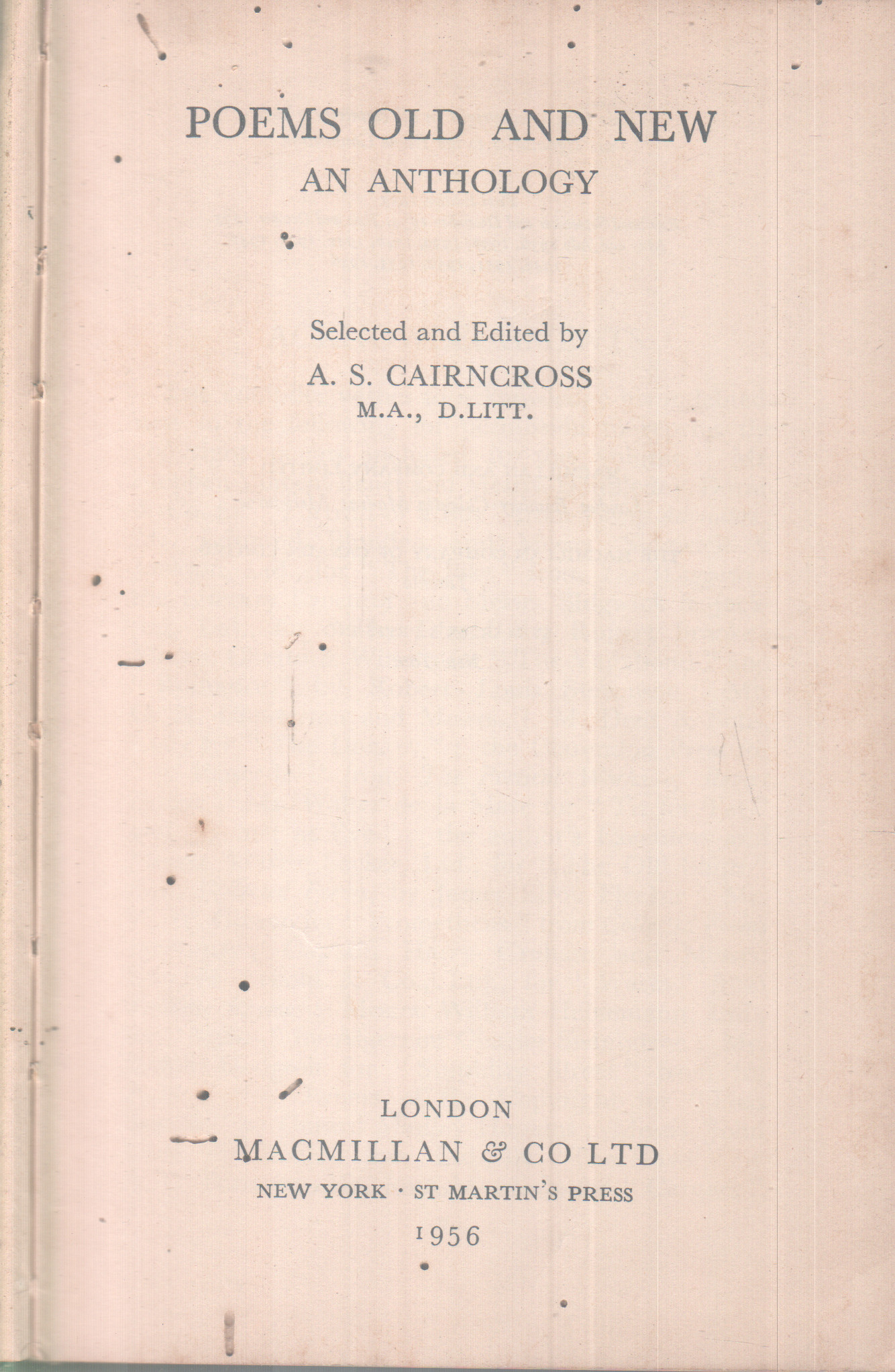 POEMS OLD AND NEW
AN ANTHOLOGY

Selected and Edited by
A. S. CAIRNCROSS
M.A., D.LITT.

LONDON
MACMILLAN & CO LTD
NEW YORK · ST MARTIN'S PRESS
1956